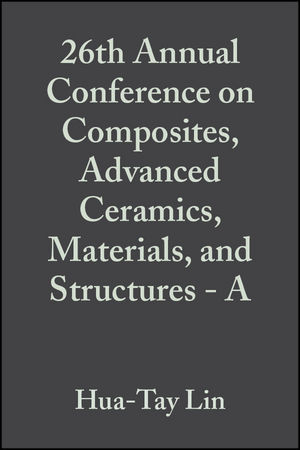 26th Annual Conference on Composites, Advanced Ceramics, Materials, and Structures - A

Hua-Tay Lin